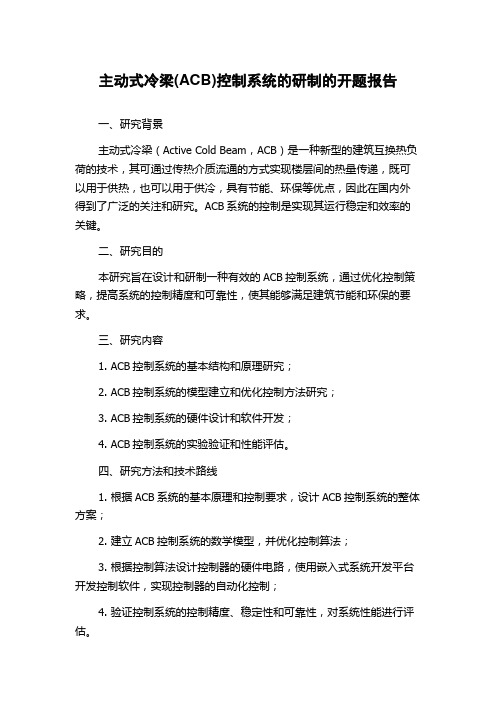 主动式冷梁(ACB)控制系统的研制的开题报告

一、研究背景

主动式冷梁（Active Cold Beam，ACB）是一种新型的建筑互换热负荷的技术，其可通过传热介质流通的方式实现楼层间的热量传递，既可以用于供热，也可以用于供冷，具有节能、环保等优点，因此在国内外得到了广泛的关注和研究。ACB 系统的控制是实现其运行稳定和效率的关键。

二、研究目的

本研究旨在设计和研制一种有效的 ACB 控制系统，通过优化控制策略，提高系统的控制精度和可靠性，使其能够满足建筑节能和环保的要求。

三、研究内容

1. ACB 控制系统的基本结构和原理研究；

2. ACB 控制系统的模型建立和优化控制方法研究；

3. ACB 控制系统的硬件设计和软件开发；

4. ACB 控制系统的实验验证和性能评估。

四、研究方法和技术路线

1. 根据 ACB 系统的基本原理和控制要求，设计 ACB 控制系统的整体方案；

2. 建立 ACB 控制系统的数学模型，并优化控制算法；

3. 根据控制算法设计控制器的硬件电路，使用嵌入式系统开发平台开发控制软件，实现控制器的自动化控制；

4. 验证控制系统的控制精度、稳定性和可靠性，对系统性能进行评估。